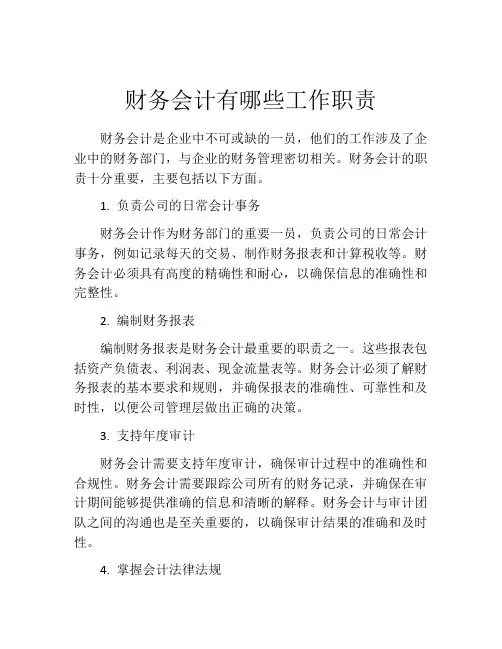 财务会计有哪些工作职责

财务会计是企业中不可或缺的一员，他们的工作涉及了企业中的财务部门，与企业的财务管理密切相关。财务会计的职责十分重要，主要包括以下方面。

1. 负责公司的日常会计事务

财务会计作为财务部门的重要一员，负责公司的日常会计事务，例如记录每天的交易、制作财务报表和计算税收等。财务会计必须具有高度的精确性和耐心，以确保信息的准确性和完整性。

2. 编制财务报表

编制财务报表是财务会计最重要的职责之一。这些报表包括资产负债表、利润表、现金流量表等。财务会计必须了解财务报表的基本要求和规则，并确保报表的准确性、可靠性和及时性，以便公司管理层做出正确的决策。

3. 支持年度审计

财务会计需要支持年度审计，确保审计过程中的准确性和合规性。财务会计需要跟踪公司所有的财务记录，并确保在审计期间能够提供准确的信息和清晰的解释。财务会计与审计团队之间的沟通也是至关重要的，以确保审计结果的准确和及时性。

4. 掌握会计法律法规